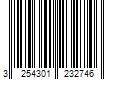 3 254301 232746